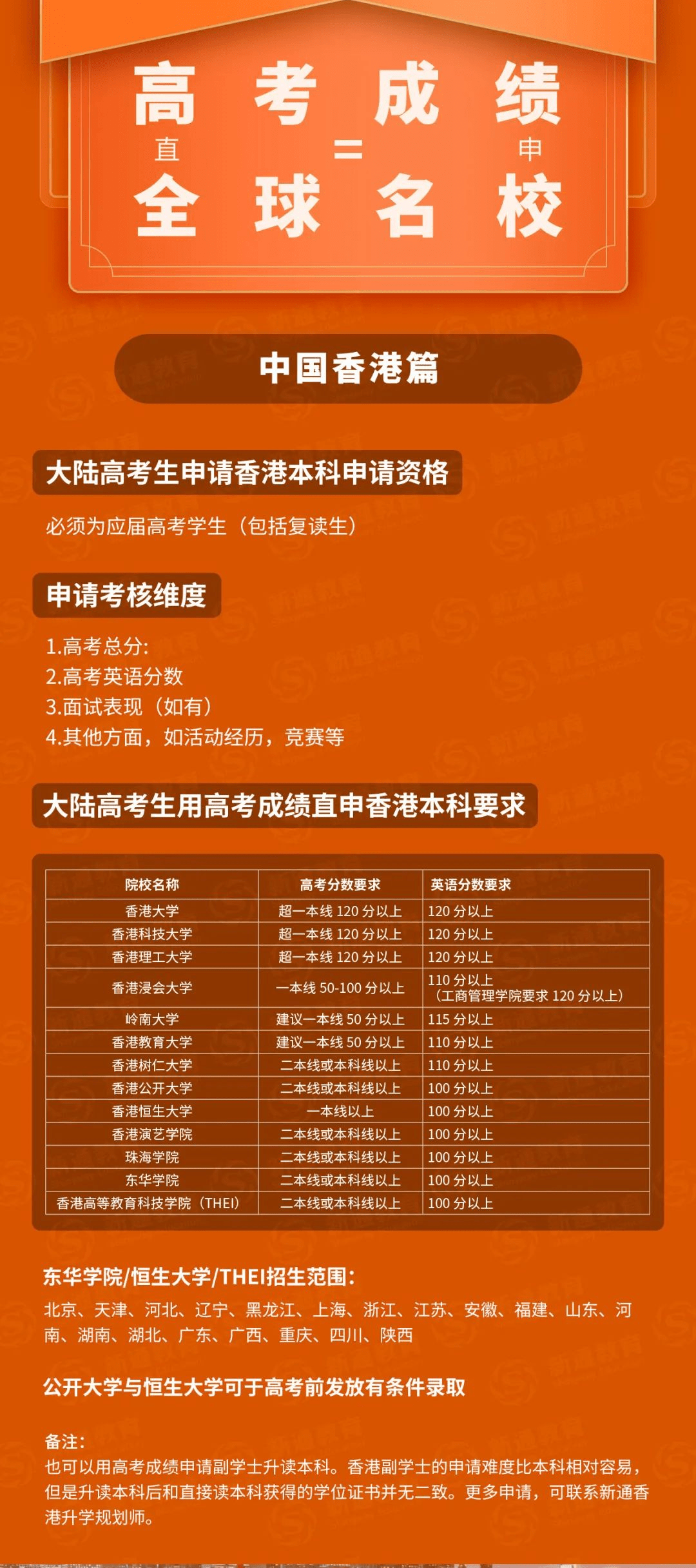 高考成绩
直 = 申
全球名校

中国香港篇

大陆高考生申请香港本科申请资格

必须为应届高考学生（包括复读生）

申请考核维度

1.高考总分:
2.高考英语分数
3.面试表现（如有）
4.其他方面，如活动经历，竞赛等

大陆高考生用高考成绩直申香港本科要求

| 院校名称 | 高考分数要求 | 英语分数要求 |
|---|---|---|
| 香港大学 | 超一本线 120 分以上 | 120 分以上 |
| 香港科技大学 | 超一本线 120 分以上 | 120 分以上 |
| 香港理工大学 | 超一本线 120 分以上 | 120 分以上 |
| 香港浸会大学 | 一本线 50-100 分以上 | 110 分以上（工商管理学院要求 120 分以上） |
| 岭南大学 | 建议一本线 50 分以上 | 115 分以上 |
| 香港教育大学 | 建议一本线 50 分以上 | 110 分以上 |
| 香港树仁大学 | 二本线或本科线以上 | 110 分以上 |
| 香港公开大学 | 二本线或本科线以上 | 100 分以上 |
| 香港恒生大学 | 一本线以上 | 100 分以上 |
| 香港演艺学院 | 二本线或本科线以上 | 100 分以上 |
| 珠海学院 | 二本线或本科线以上 | 100 分以上 |
| 东华学院 | 二本线或本科线以上 | 100 分以上 |
| 香港高等教育科技学院（THEI） | 二本线或本科线以上 | 100 分以上 |

东华学院/恒生大学/THEI招生范围:
北京、天津、河北、辽宁、黑龙江、上海、浙江、江苏、安徽、福建、山东、河南、湖南、湖北、广东、广西、重庆、四川、陕西

公开大学与恒生大学可于高考前发放有条件录取

备注:
也可以用高考成绩申请副学士升读本科。香港副学士的申请难度比本科相对容易，但是升读本科后和直接读本科获得的学位证书并无二致。更多申请，可联系新通香港升学规划师。